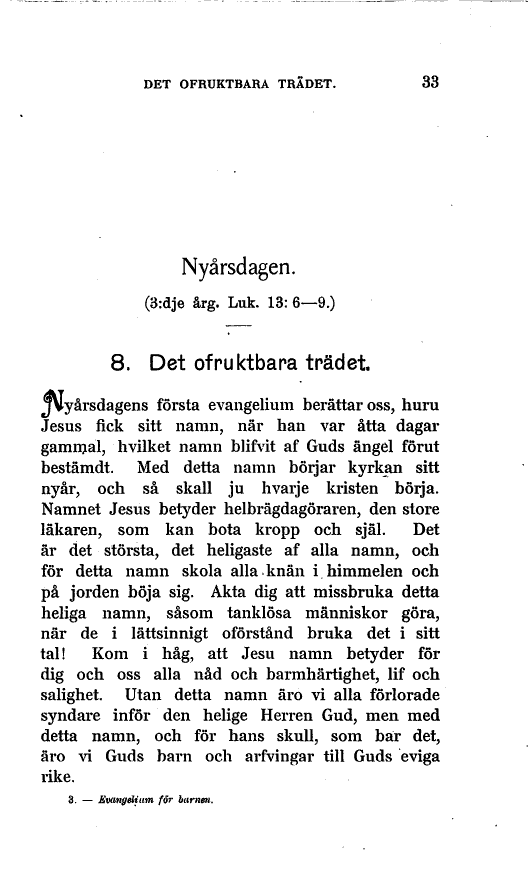 DET OFRUKTBARA TRÄDET. 33

Nyårsdagen.

(3:dje årg. Luk. 13: 6—9.)

8. Det ofruktbara trädet.

Nyårsdagens första evangelium berättar oss, huru Jesus fick sitt namn, när han var åtta dagar gammal, hvilket namn blifvit af Guds ängel förut bestämdt. Med detta namn börjar kyrkan sitt nyår, och så skall ju hvarje kristen börja. Namnet Jesus betyder helbrägdagöraren, den store läkaren, som kan bota kropp och själ. Det är det största, det heligaste af alla namn, och för detta namn skola alla knän i himmelen och på jorden böja sig. Akta dig att missbruka detta heliga namn, såsom tanklösa människor göra, när de i lättsinnigt oförstånd bruka det i sitt tal! Kom i håg, att Jesu namn betyder för dig och oss alla nåd och barmhärtighet, lif och salighet. Utan detta namn äro vi alla förlorade syndare inför den helige Herren Gud, men med detta namn, och för hans skull, som bar det, äro vi Guds barn och arfvingar till Guds eviga rike.

3. — Evangelium för barnen.